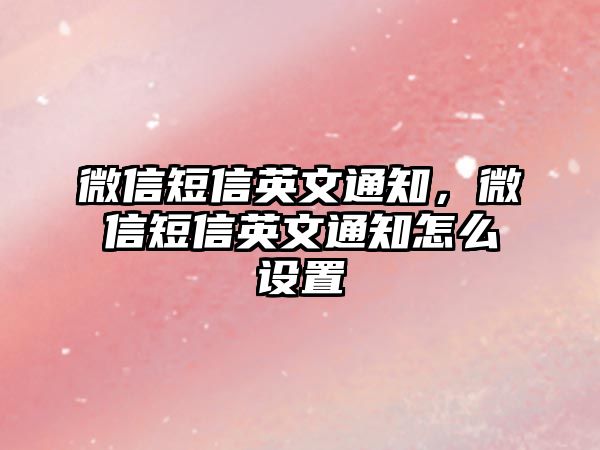 微信短信英文通知，微信短信英文通知怎么设置